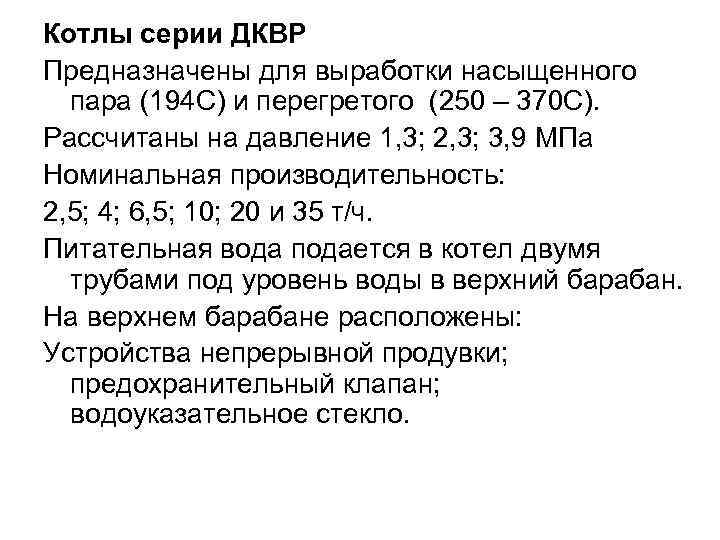 Котлы серии ДКВР

Предназначены для выработки насыщенного пара (194С) и перегретого (250 – 370С).

Рассчитаны на давление 1,3; 2,3; 3,9 МПа

Номинальная производительность:

2,5; 4; 6,5; 10; 20 и 35 т/ч.

Питательная вода подается в котел двумя трубами под уровень воды в верхний барабан.

На верхнем барабане расположены:

Устройства непрерывной продувки; предохранительный клапан; водоуказательное стекло.